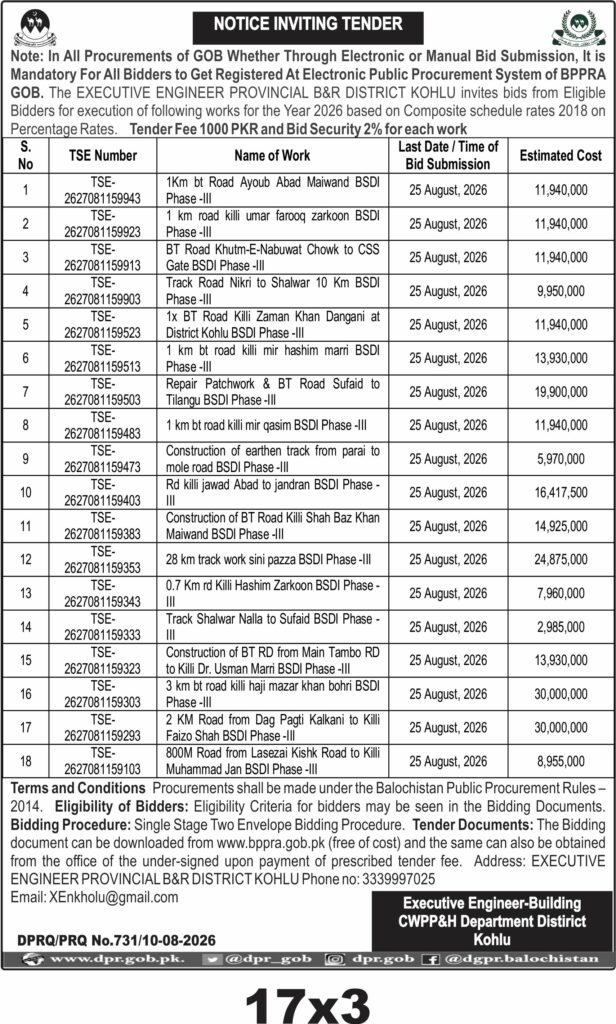 NOTICE INVITING TENDER

Note: In All Procurements of GOB Whether Through Electronic or Manual Bid Submission, It is Mandatory For All Bidders to Get Registered At Electronic Public Procurement System of BPPRA GOB. The EXECUTIVE ENGINEER PROVINCIAL B&R DISTRICT KOHLU invites bids from Eligible Bidders for execution of following works for the Year 2026 based on Composite schedule rates 2018 on Percentage Rates. Tender Fee 1000 PKR and Bid Security 2% for each work

| S. No | TSE Number | Name of Work | Last Date / Time of Bid Submission | Estimated Cost |
|---|---|---|---|---|
| 1 | TSE-2627081159943 | 1Km bt Road Ayoub Abad Maiwand BSDI Phase -III | 25 August, 2026 | 11,940,000 |
| 2 | TSE-2627081159923 | 1 km road killi umar farooq zarkoon BSDI Phase -III | 25 August, 2026 | 11,940,000 |
| 3 | TSE-2627081159913 | BT Road Khutm-E-Nabuwat Chowk to CSS Gate BSDI Phase -III | 25 August, 2026 | 11,940,000 |
| 4 | TSE-2627081159903 | Track Road Nikri to Shalwar 10 Km BSDI Phase -III | 25 August, 2026 | 9,950,000 |
| 5 | TSE-2627081159523 | 1x BT Road Killi Zaman Khan Dangani at District Kohlu BSDI Phase -III | 25 August, 2026 | 11,940,000 |
| 6 | TSE-2627081159513 | 1 km bt road killi mir hashim marri BSDI Phase -III | 25 August, 2026 | 13,930,000 |
| 7 | TSE-2627081159503 | Repair Patchwork & BT Road Sufaid to Tilangu BSDI Phase -III | 25 August, 2026 | 19,900,000 |
| 8 | TSE-2627081159483 | 1 km bt road killi mir qasim BSDI Phase -III | 25 August, 2026 | 11,940,000 |
| 9 | TSE-2627081159473 | Construction of earthen track from parai to mole road BSDI Phase -III | 25 August, 2026 | 5,970,000 |
| 10 | TSE-2627081159403 | Rd killi jawad Abad to jandran BSDI Phase -III | 25 August, 2026 | 16,417,500 |
| 11 | TSE-2627081159383 | Construction of BT Road Killi Shah Baz Khan Maiwand BSDI Phase -III | 25 August, 2026 | 14,925,000 |
| 12 | TSE-2627081159353 | 28 km track work sini pazza BSDI Phase -III | 25 August, 2026 | 24,875,000 |
| 13 | TSE-2627081159343 | 0.7 Km rd Killi Hashim Zarkoon BSDI Phase -III | 25 August, 2026 | 7,960,000 |
| 14 | TSE-2627081159333 | Track Shalwar Nalla to Sufaid BSDI Phase -III | 25 August, 2026 | 2,985,000 |
| 15 | TSE-2627081159323 | Construction of BT RD from Main Tambo RD to Killi Dr. Usman Marri BSDI Phase -III | 25 August, 2026 | 13,930,000 |
| 16 | TSE-2627081159303 | 3 km bt road killi haji mazar khan bohri BSDI Phase -III | 25 August, 2026 | 30,000,000 |
| 17 | TSE-2627081159293 | 2 KM Road from Dag Pagti Kalkani to Killi Faizo Shah BSDI Phase -III | 25 August, 2026 | 30,000,000 |
| 18 | TSE-2627081159103 | 800M Road from Lasezai Kishk Road to Killi Muhammad Jan BSDI Phase -III | 25 August, 2026 | 8,955,000 |

Terms and Conditions Procurements shall be made under the Balochistan Public Procurement Rules – 2014. Eligibility of Bidders: Eligibility Criteria for bidders may be seen in the Bidding Documents. Bidding Procedure: Single Stage Two Envelope Bidding Procedure. Tender Documents: The Bidding document can be downloaded from www.bppra.gob.pk (free of cost) and the same can also be obtained from the office of the under-signed upon payment of prescribed tender fee. Address: EXECUTIVE ENGINEER PROVINCIAL B&R DISTRICT KOHLU Phone no: 3339997025
Email: XEnkholu@gmail.com

Executive Engineer-Building CWPP&H Department District Kohlu

DPRQ/PRQ No.731/10-08-2026

www.dpr.gob.pk. @dpr_gob dpr.gob @dgpr.balochistan

17x3